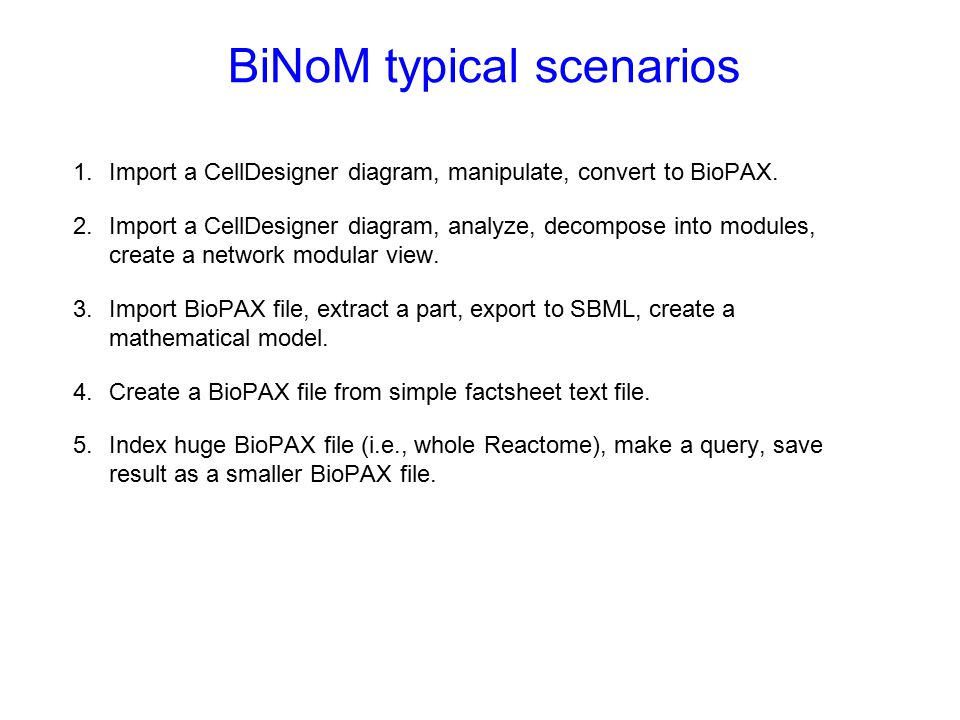 BiNoM typical scenarios

1. Import a CellDesigner diagram, manipulate, convert to BioPAX.

2. Import a CellDesigner diagram, analyze, decompose into modules, create a network modular view.

3. Import BioPAX file, extract a part, export to SBML, create a mathematical model.

4. Create a BioPAX file from simple factsheet text file.

5. Index huge BioPAX file (i.e., whole Reactome), make a query, save result as a smaller BioPAX file.